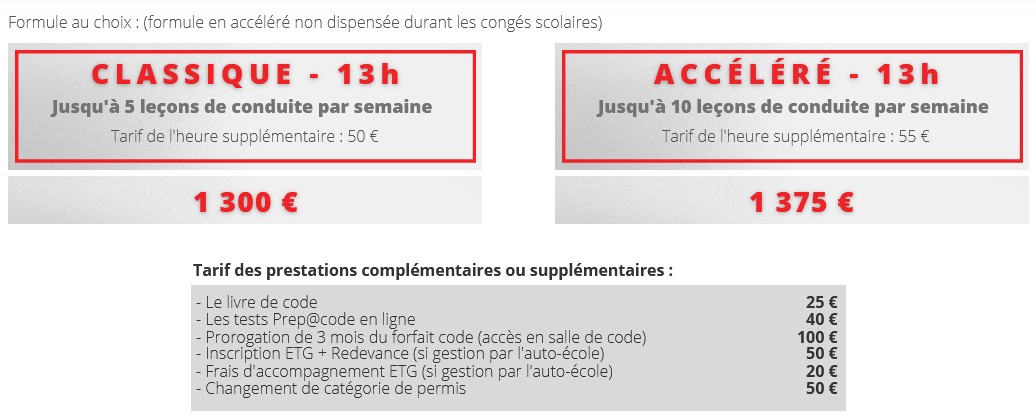 Formule au choix : (formule en accéléré non dispensée durant les congés scolaires)

CLASSIQUE - 13h
Jusqu'à 5 leçons de conduite par semaine
Tarif de l'heure supplémentaire : 50 €

1 300 €

ACCÉLÉRÉ - 13h
Jusqu'à 10 leçons de conduite par semaine
Tarif de l'heure supplémentaire : 55 €

1 375 €

Tarif des prestations complémentaires ou supplémentaires :

| | |
|---|---|
| - Le livre de code | 25 € |
| - Les tests Prep@code en ligne | 40 € |
| - Prorogation de 3 mois du forfait code (accès en salle de code) | 100 € |
| - Inscription ETG + Redevance (si gestion par l'auto-école) | 50 € |
| - Frais d'accompagnement ETG (si gestion par l'auto-école) | 20 € |
| - Changement de catégorie de permis | 50 € |